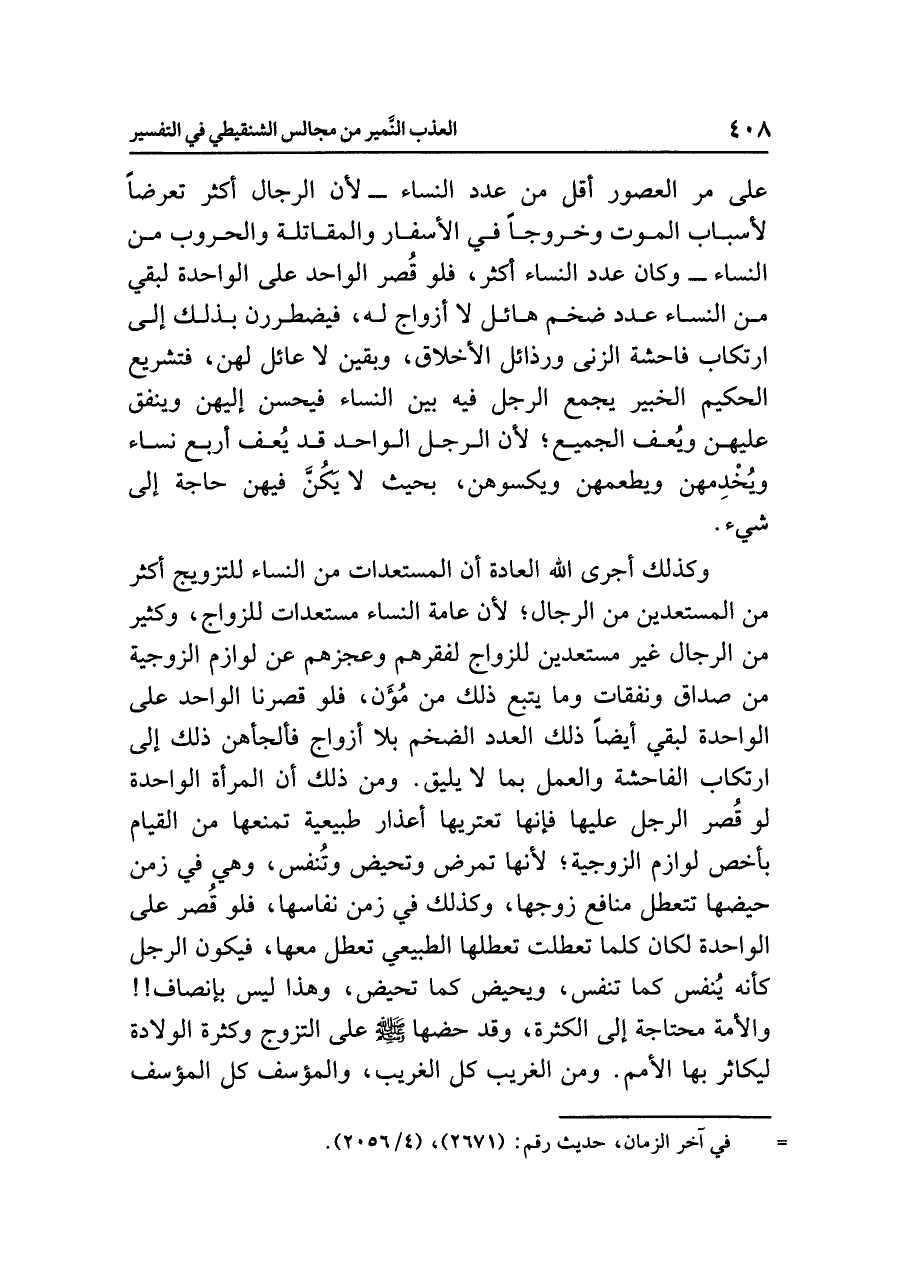 ٤٠٨ العذب النَّمير من مجالس الشنقيطي في التفسير

على مر العصور أقل من عدد النساء ـ لأن الرجال أكثر تعرضاً لأسباب الموت وخروجاً في الأسفار والمقاتلة والحروب من النساء ـ وكان عدد النساء أكثر، فلو قُصر الواحد على الواحدة لبقي من النساء عدد ضخم هائل لا أزواج له، فيضطررن بذلك إلى ارتكاب فاحشة الزنى ورذائل الأخلاق، وبقين لا عائل لهن، فتشريع الحكيم الخبير يجمع الرجل فيه بين النساء فيحسن إليهن وينفق عليهن ويُعف الجميع؛ لأن الرجل الواحد قد يُعف أربع نساء ويُخْدِمهن ويطعمهن ويكسوهن، بحيث لا يَكُنَّ فيهن حاجة إلى شيء.

وكذلك أجرى الله العادة أن المستعدات من النساء للتزويج أكثر من المستعدين من الرجال؛ لأن عامة النساء مستعدات للزواج، وكثير من الرجال غير مستعدين للزواج لفقرهم وعجزهم عن لوازم الزوجية من صداق ونفقات وما يتبع ذلك من مُؤَن، فلو قصرنا الواحد على الواحدة لبقي أيضاً ذلك العدد الضخم بلا أزواج فألجأهن ذلك إلى ارتكاب الفاحشة والعمل بما لا يليق. ومن ذلك أن المرأة الواحدة لو قُصر الرجل عليها فإنها تعتريها أعذار طبيعية تمنعها من القيام بأخص لوازم الزوجية؛ لأنها تمرض وتحيض وتُنفس، وهي في زمن حيضها تتعطل منافع زوجها، وكذلك في زمن نفاسها، فلو قُصر على الواحدة لكان كلما تعطلت تعطلها الطبيعي تعطل معها، فيكون الرجل كأنه يُنفس كما تنفس، ويحيض كما تحيض، وهذا ليس بإنصاف!! والأمة محتاجة إلى الكثرة، وقد حضها ﷺ على التزوج وكثرة الولادة ليكاثر بها الأمم. ومن الغريب كل الغريب، والمؤسف كل المؤسف

= في آخر الزمان، حديث رقم: (٢٦٧١)، (٢٠٥٦/٤).